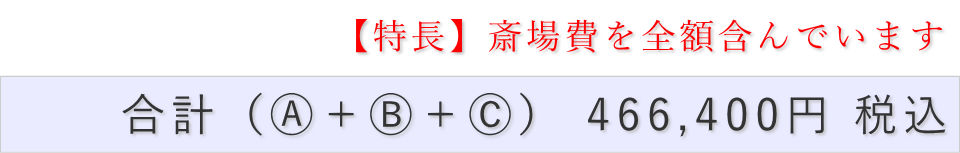 【特長】斎場費を全額含んでいます

合計（Ⓐ＋Ⓑ＋Ⓒ） 466,400円 税込